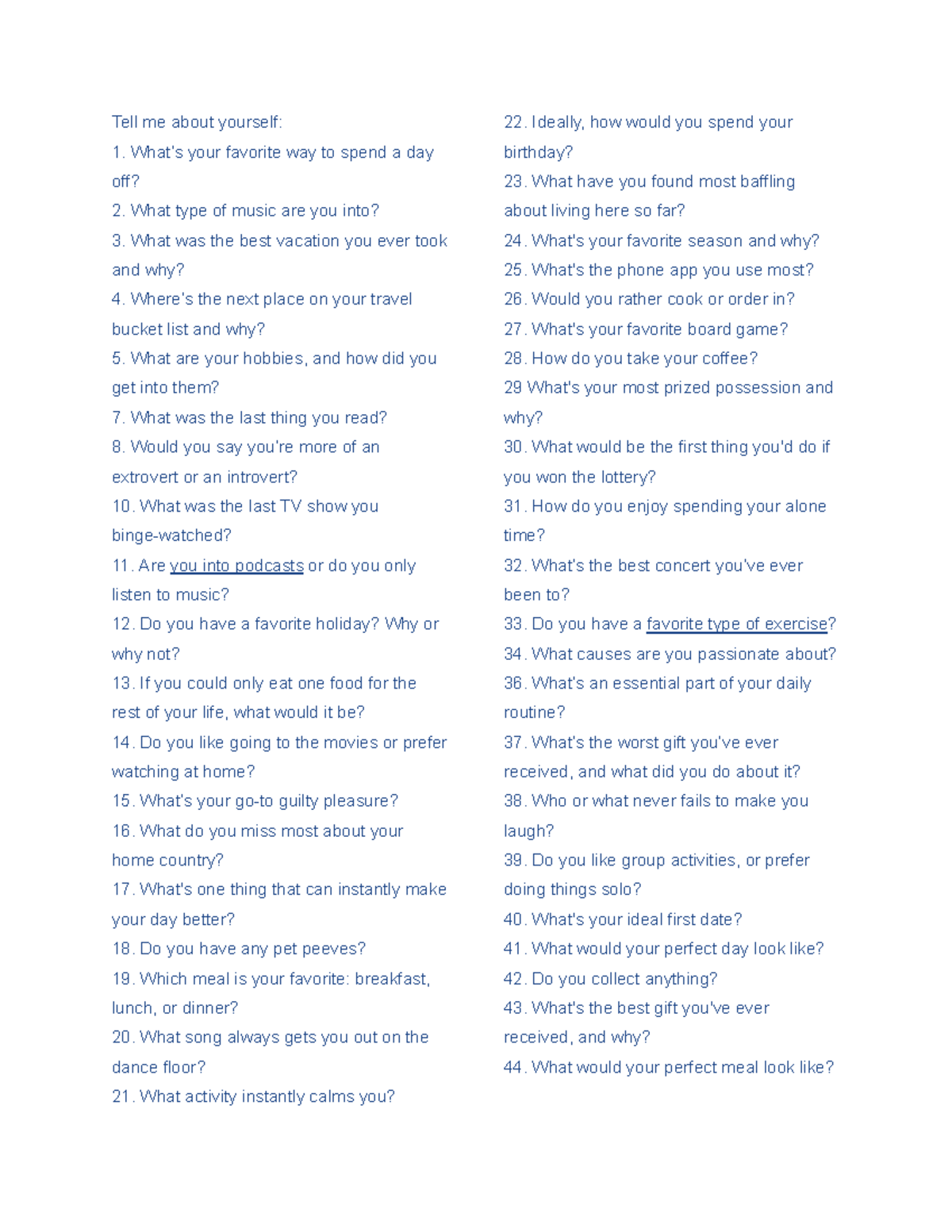 Tell me about yourself:
1. What's your favorite way to spend a day off?
2. What type of music are you into?
3. What was the best vacation you ever took and why?
4. Where's the next place on your travel bucket list and why?
5. What are your hobbies, and how did you get into them?
7. What was the last thing you read?
8. Would you say you're more of an extrovert or an introvert?
10. What was the last TV show you binge-watched?
11. Are you into podcasts or do you only listen to music?
12. Do you have a favorite holiday? Why or why not?
13. If you could only eat one food for the rest of your life, what would it be?
14. Do you like going to the movies or prefer watching at home?
15. What's your go-to guilty pleasure?
16. What do you miss most about your home country?
17. What's one thing that can instantly make your day better?
18. Do you have any pet peeves?
19. Which meal is your favorite: breakfast, lunch, or dinner?
20. What song always gets you out on the dance floor?
21. What activity instantly calms you?

22. Ideally, how would you spend your birthday?
23. What have you found most baffling about living here so far?
24. What's your favorite season and why?
25. What's the phone app you use most?
26. Would you rather cook or order in?
27. What's your favorite board game?
28. How do you take your coffee?
29 What's your most prized possession and why?
30. What would be the first thing you'd do if you won the lottery?
31. How do you enjoy spending your alone time?
32. What's the best concert you've ever been to?
33. Do you have a favorite type of exercise?
34. What causes are you passionate about?
36. What's an essential part of your daily routine?
37. What's the worst gift you've ever received, and what did you do about it?
38. Who or what never fails to make you laugh?
39. Do you like group activities, or prefer doing things solo?
40. What's your ideal first date?
41. What would your perfect day look like?
42. Do you collect anything?
43. What's the best gift you've ever received, and why?
44. What would your perfect meal look like?